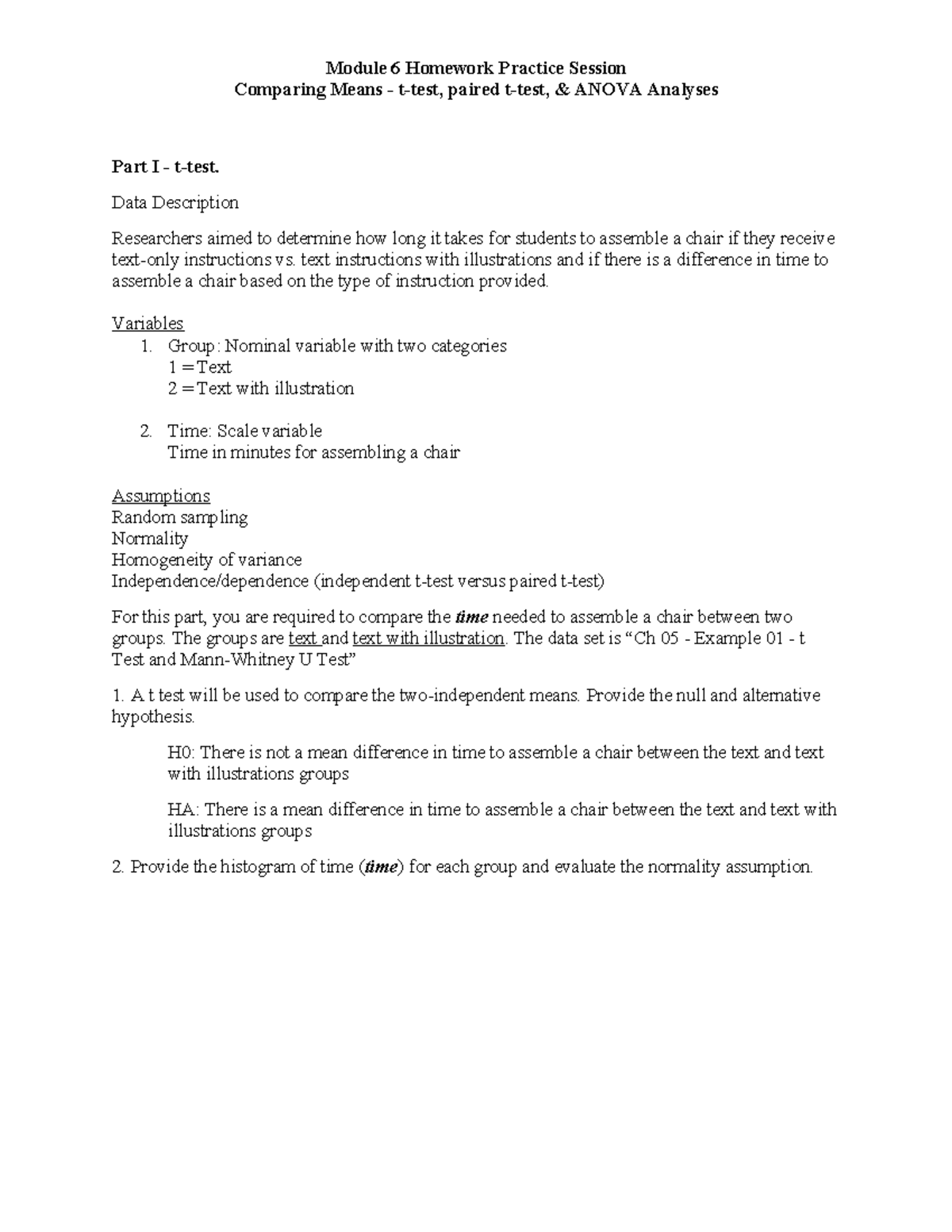 Module 6 Homework Practice Session
Comparing Means - t-test, paired t-test, & ANOVA Analyses

Part I - t-test.

Data Description

Researchers aimed to determine how long it takes for students to assemble a chair if they receive text-only instructions vs. text instructions with illustrations and if there is a difference in time to assemble a chair based on the type of instruction provided.

Variables
1. Group: Nominal variable with two categories
1 = Text
2 = Text with illustration

2. Time: Scale variable
Time in minutes for assembling a chair

Assumptions
Random sampling
Normality
Homogeneity of variance
Independence/dependence (independent t-test versus paired t-test)

For this part, you are required to compare the time needed to assemble a chair between two groups. The groups are text and text with illustration. The data set is "Ch 05 - Example 01 - t Test and Mann-Whitney U Test"

1. A t test will be used to compare the two-independent means. Provide the null and alternative hypothesis.

H0: There is not a mean difference in time to assemble a chair between the text and text with illustrations groups

HA: There is a mean difference in time to assemble a chair between the text and text with illustrations groups

2. Provide the histogram of time (time) for each group and evaluate the normality assumption.